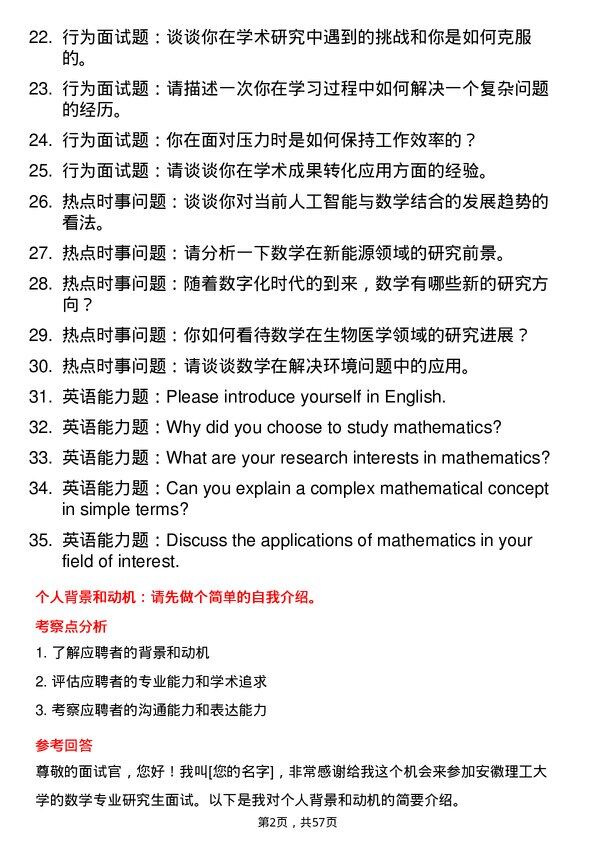 22. 行为面试题：谈谈你在学术研究中遇到的挑战和你是如何克服的。

23. 行为面试题：请描述一次你在学习过程中如何解决一个复杂问题的经历。

24. 行为面试题：你在面对压力时是如何保持工作效率的？

25. 行为面试题：请谈谈你在学术成果转化应用方面的经验。

26. 热点时事问题：谈谈你对当前人工智能与数学结合的发展趋势的看法。

27. 热点时事问题：请分析一下数学在新能源领域的研究前景。

28. 热点时事问题：随着数字化时代的到来，数学有哪些新的研究方向？

29. 热点时事问题：你如何看待数学在生物医学领域的研究进展？

30. 热点时事问题：请谈谈数学在解决环境问题中的应用。

31. 英语能力题：Please introduce yourself in English.

32. 英语能力题：Why did you choose to study mathematics?

33. 英语能力题：What are your research interests in mathematics?

34. 英语能力题：Can you explain a complex mathematical concept in simple terms?

35. 英语能力题：Discuss the applications of mathematics in your field of interest.

个人背景和动机：请先做个简单的自我介绍。

考察点分析

1. 了解应聘者的背景和动机

2. 评估应聘者的专业能力和学术追求

3. 考察应聘者的沟通能力和表达能力

参考回答

尊敬的面试官，您好！我叫[您的名字]，非常感谢给我这个机会来参加安徽理工大学的数学专业研究生面试。以下是我对个人背景和动机的简要介绍。

第2页，共57页